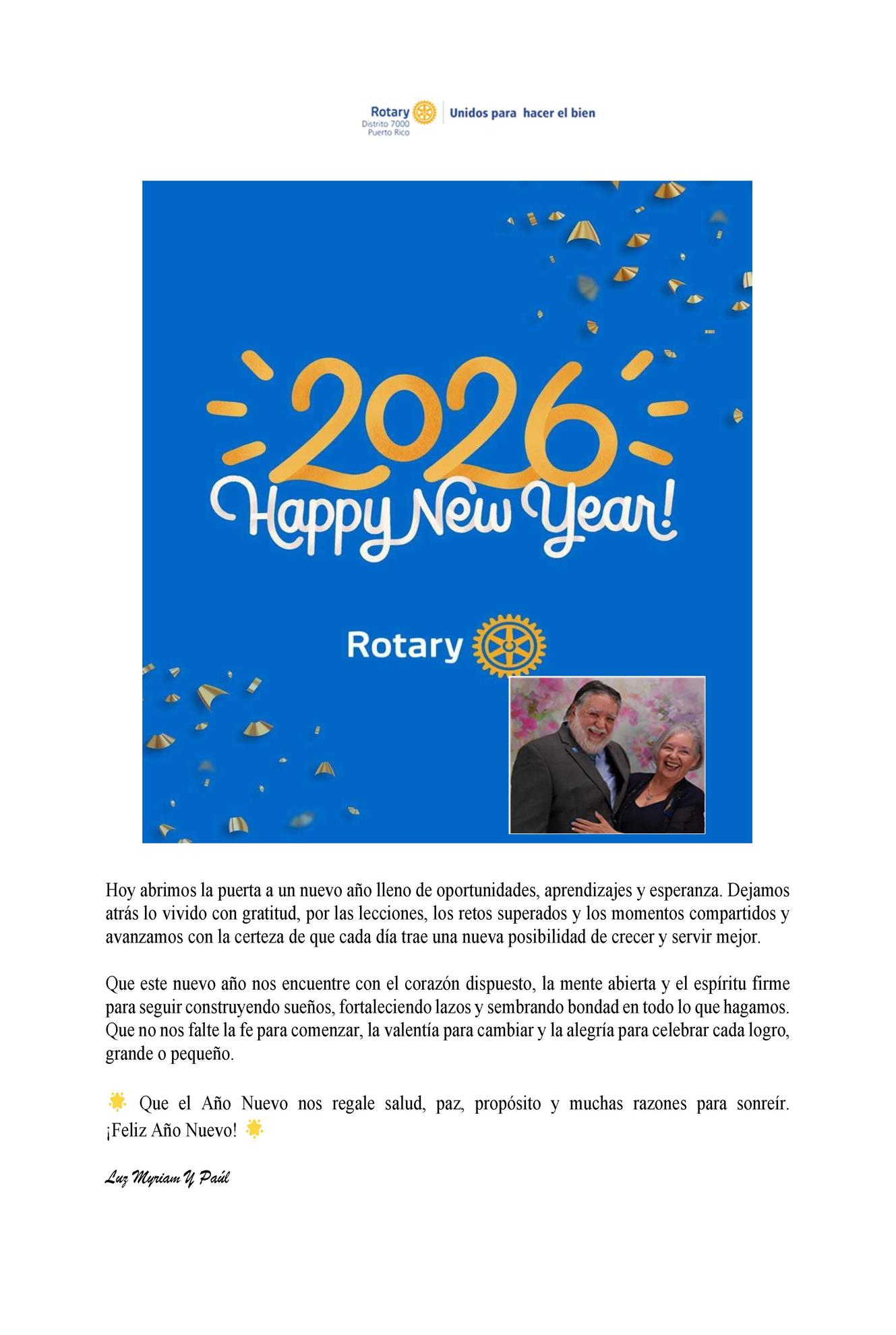 Rotary
Distrito 7000
Puerto Rico
Unidos para hacer el bien

2026
Happy New Year!

Rotary

Hoy abrimos la puerta a un nuevo año lleno de oportunidades, aprendizajes y esperanza. Dejamos atrás lo vivido con gratitud, por las lecciones, los retos superados y los momentos compartidos y avanzamos con la certeza de que cada día trae una nueva posibilidad de crecer y servir mejor.

Que este nuevo año nos encuentre con el corazón dispuesto, la mente abierta y el espíritu firme para seguir construyendo sueños, fortaleciendo lazos y sembrando bondad en todo lo que hagamos. Que no nos falte la fe para comenzar, la valentía para cambiar y la alegría para celebrar cada logro, grande o pequeño.

🌟 Que el Año Nuevo nos regale salud, paz, propósito y muchas razones para sonreír. ¡Feliz Año Nuevo! 🌟

Luz Myriam Y Paúl